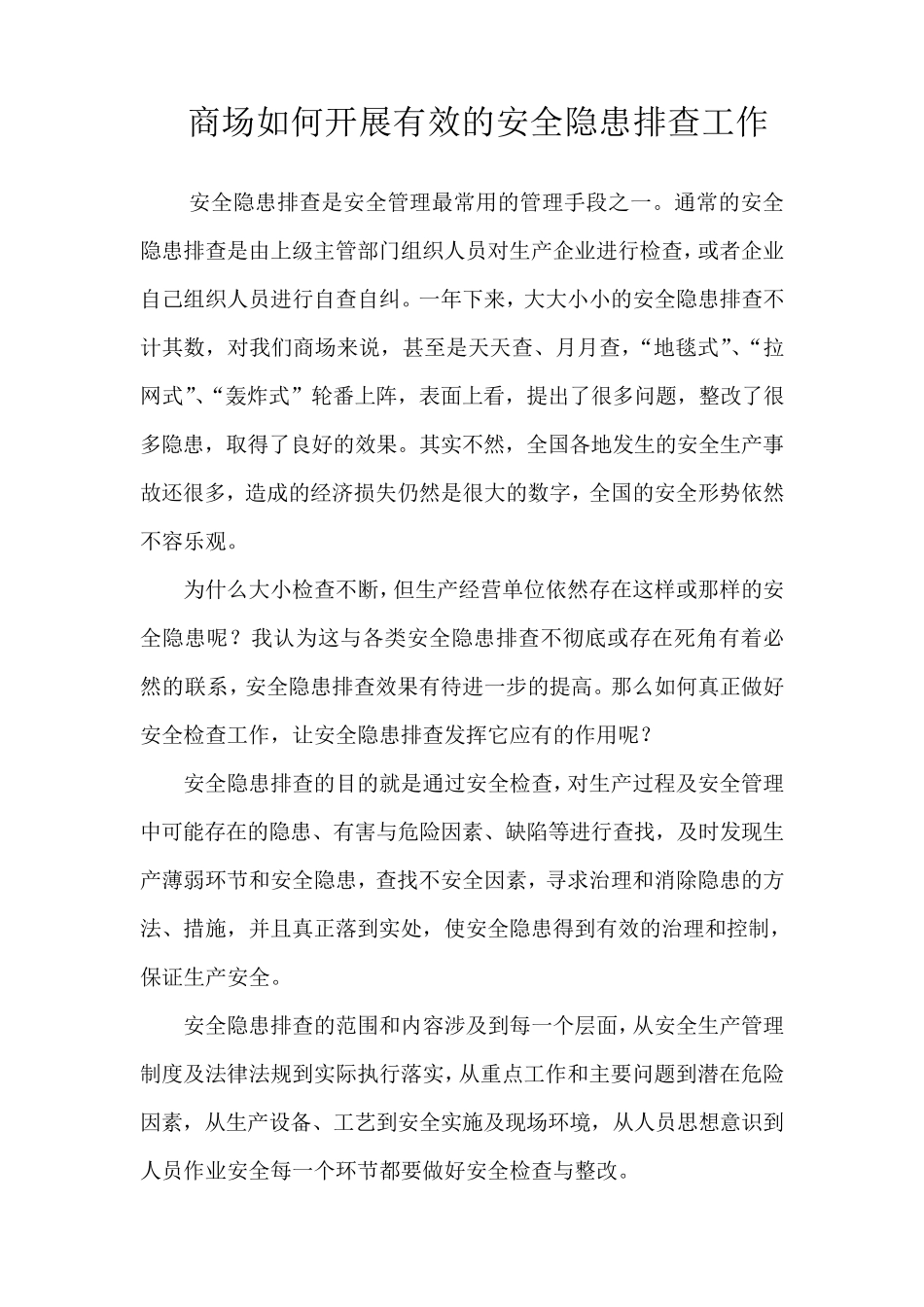 商场如何开展有效的安全隐患排查工作

安全隐患排查是安全管理最常用的管理手段之一。通常的安全隐患排查是由上级主管部门组织人员对生产企业进行检查，或者企业自己组织人员进行自查自纠。一年下来，大大小小的安全隐患排查不计其数，对我们商场来说，甚至是天天查、月月查，“地毯式”、“拉网式”、“轰炸式”轮番上阵，表面上看，提出了很多问题，整改了很多隐患，取得了良好的效果。其实不然，全国各地发生的安全生产事故还很多，造成的经济损失仍然是很大的数字，全国的安全形势依然不容乐观。

为什么大小检查不断，但生产经营单位依然存在这样或那样的安全隐患呢？我认为这与各类安全隐患排查不彻底或存在死角有着必然的联系，安全隐患排查效果有待进一步的提高。那么如何真正做好安全检查工作，让安全隐患排查发挥它应有的作用呢？

安全隐患排查的目的就是通过安全检查，对生产过程及安全管理中可能存在的隐患、有害与危险因素、缺陷等进行查找，及时发现生产薄弱环节和安全隐患，查找不安全因素，寻求治理和消除隐患的方法、措施，并且真正落到实处，使安全隐患得到有效的治理和控制，保证生产安全。

安全隐患排查的范围和内容涉及到每一个层面，从安全生产管理制度及法律法规到实际执行落实，从重点工作和主要问题到潜在危险因素，从生产设备、工艺到安全实施及现场环境，从人员思想意识到人员作业安全每一个环节都要做好安全检查与整改。